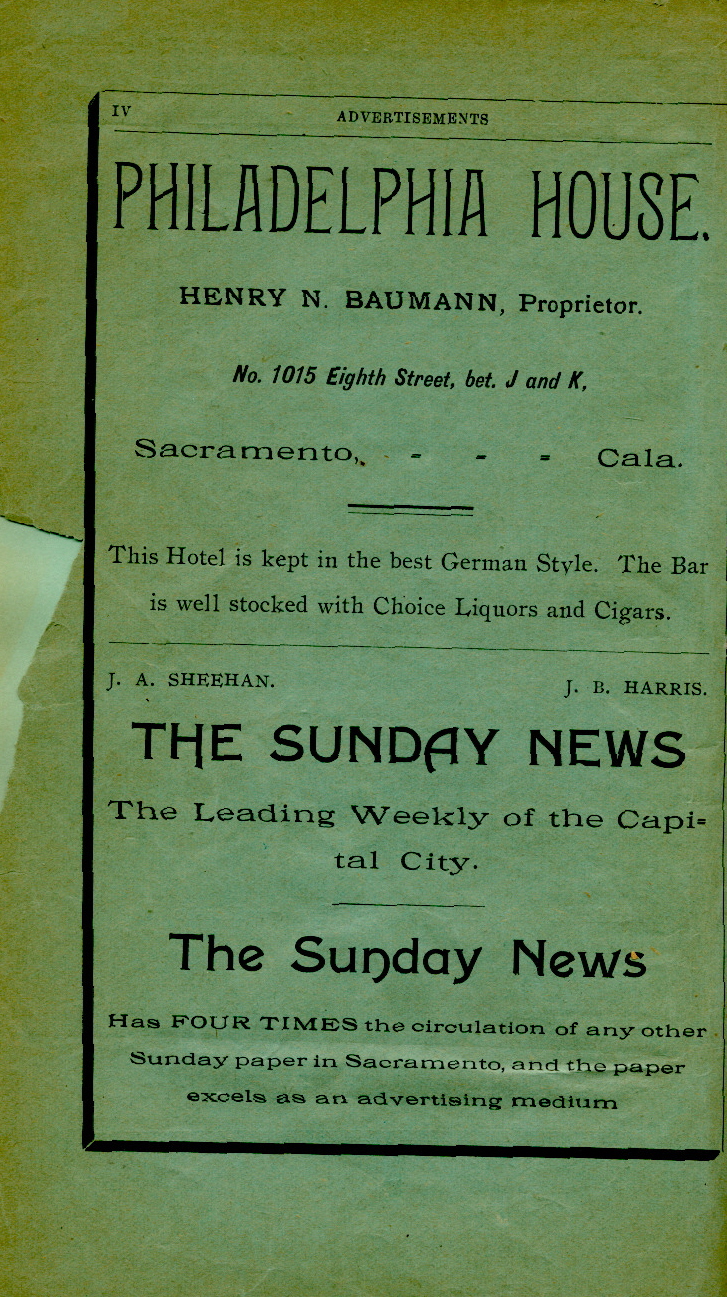 IV ADVERTISEMENTS

PHILADELPHIA HOUSE.

HENRY N. BAUMANN, Proprietor.

No. 1015 Eighth Street, bet. J and K,

Sacramento, - - - Cala.

This Hotel is kept in the best German Style. The Bar is well stocked with Choice Liquors and Cigars.

J. A. SHEEHAN. J. B. HARRIS.

THE SUNDAY NEWS

The Leading Weekly of the Capital City.

The Sunday News

Has FOUR TIMES the circulation of any other Sunday paper in Sacramento, and the paper excels as an advertising medium